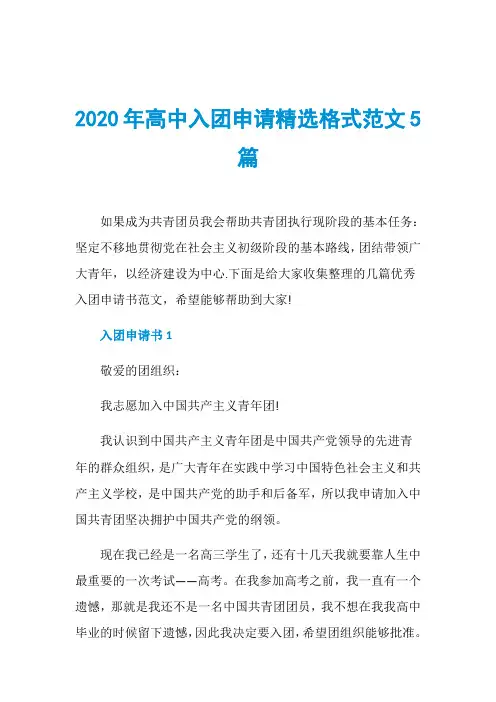 2020年高中入团申请精选格式范文5篇

如果成为共青团员我会帮助共青团执行现阶段的基本任务：坚定不移地贯彻党在社会主义初级阶段的基本路线，团结带领广大青年，以经济建设为中心.下面是给大家收集整理的几篇优秀入团申请书范文，希望能够帮助到大家!

入团申请书1

敬爱的团组织：

我志愿加入中国共产主义青年团!

我认识到中国共产主义青年团是中国共产党领导的先进青年的群众组织，是广大青年在实践中学习中国特色社会主义和共产主义学校，是中国共产党的助手和后备军，所以我申请加入中国共青团坚决拥护中国共产党的纲领。

现在我已经是一名高三学生了，还有十几天我就要靠人生中最重要的一次考试——高考。在我参加高考之前，我一直有一个遗憾，那就是我还不是一名中国共青团团员，我不想在我我高中毕业的时候留下遗憾，因此我决定要入团，希望团组织能够批准。